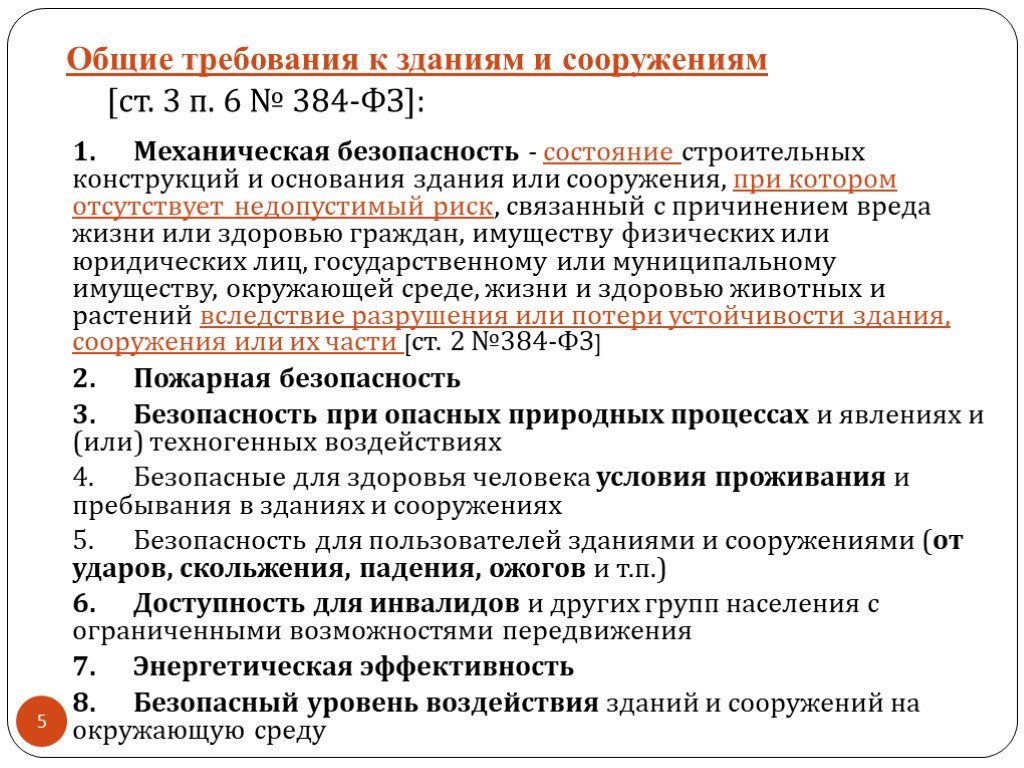 Общие требования к зданиям и сооружениям

[ст. 3 п. 6 № 384-ФЗ]:

1. Механическая безопасность - состояние строительных конструкций и основания здания или сооружения, при котором отсутствует недопустимый риск, связанный с причинением вреда жизни или здоровью граждан, имуществу физических или юридических лиц, государственному или муниципальному имуществу, окружающей среде, жизни и здоровью животных и растений вследствие разрушения или потери устойчивости здания, сооружения или их части [ст. 2 №384-ФЗ]

2. Пожарная безопасность

3. Безопасность при опасных природных процессах и явлениях и (или) техногенных воздействиях

4. Безопасные для здоровья человека условия проживания и пребывания в зданиях и сооружениях

5. Безопасность для пользователей зданиями и сооружениями (от ударов, скольжения, падения, ожогов и т.п.)

6. Доступность для инвалидов и других групп населения с ограниченными возможностями передвижения

7. Энергетическая эффективность

8. Безопасный уровень воздействия зданий и сооружений на окружающую среду

5